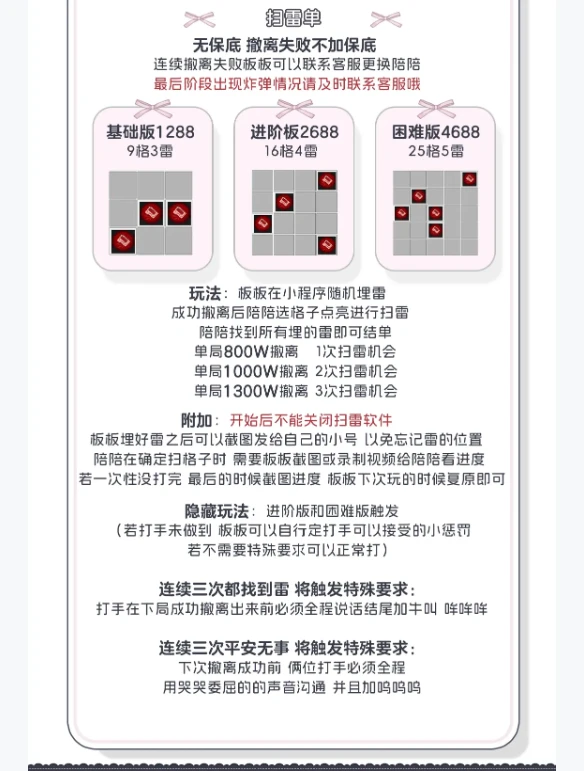 扫雷单

无保底 撤离失败不加保底
连续撤离失败板板可以联系客服更换陪陪
最后阶段出现炸弹情况请及时联系客服哦

基础版1288
9格3雷

进阶板2688
16格4雷

困难版4688
25格5雷

玩法：板板在小程序随机埋雷
成功撤离后陪陪选格子点亮进行扫雷
陪陪找到所有埋的雷即可结单
单局800W撤离 1次扫雷机会
单局1000W撤离 2次扫雷机会
单局1300W撤离 3次扫雷机会

附加：开始后不能关闭扫雷软件
板板埋好雷之后可以截图发给自己的小号 以免忘记雷的位置
陪陪在确定扫格子时 需要板板截图或录制视频给陪陪看进度
若一次性没打完 最后的时候截图进度 板板下次玩的时候复原即可

隐藏玩法：进阶版和困难版触发
（若打手未做到 板板可以自行定打手可以接受的小惩罚
若不需要特殊要求可以正常打）

连续三次都找到雷 将触发特殊要求：
打手在下局成功撤离出来前必须全程说话结尾加牛叫 哞哞哞

连续三次平安无事 将触发特殊要求：
下次撤离成功前 俩位打手必须全程
用哭哭委屈的的声音沟通 并且加呜呜呜